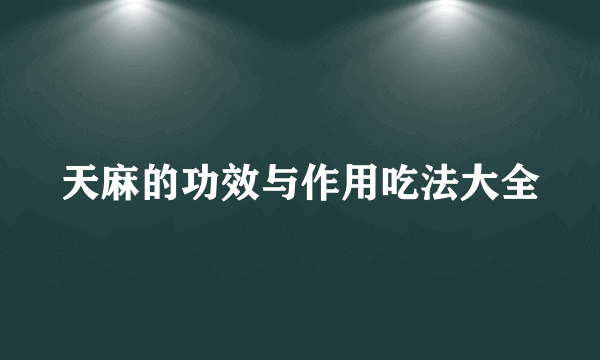 天麻的功效与作用吃法大全